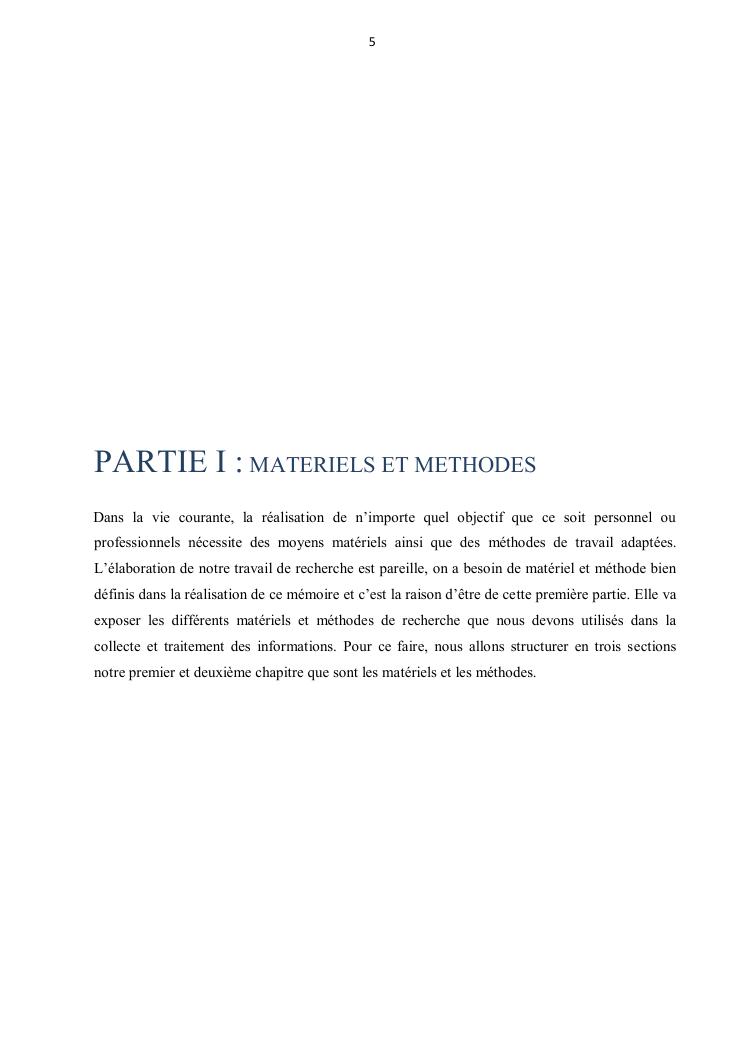 5

PARTIE I : MATERIELS ET METHODES

Dans la vie courante, la réalisation de n'importe quel objectif que ce soit personnel ou professionnels nécessite des moyens matériels ainsi que des méthodes de travail adaptées. L'élaboration de notre travail de recherche est pareille, on a besoin de matériel et méthode bien définis dans la réalisation de ce mémoire et c'est la raison d'être de cette première partie. Elle va exposer les différents matériels et méthodes de recherche que nous devons utilisés dans la collecte et traitement des informations. Pour ce faire, nous allons structurer en trois sections notre premier et deuxième chapitre que sont les matériels et les méthodes.